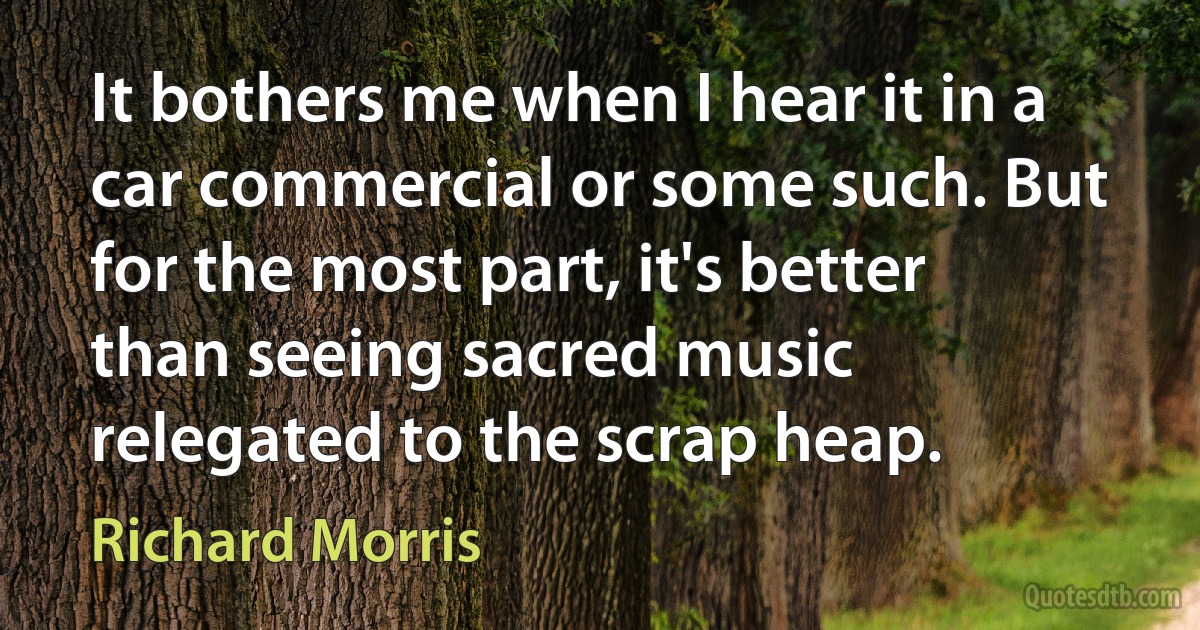 It bothers me when I hear it in a car commercial or some such. But for the most part, it's better than seeing sacred music relegated to the scrap heap.

Richard Morris

Quotesdtb.com